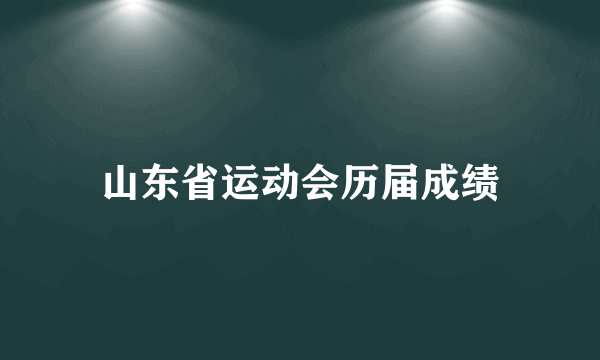 山东省运动会历届成绩